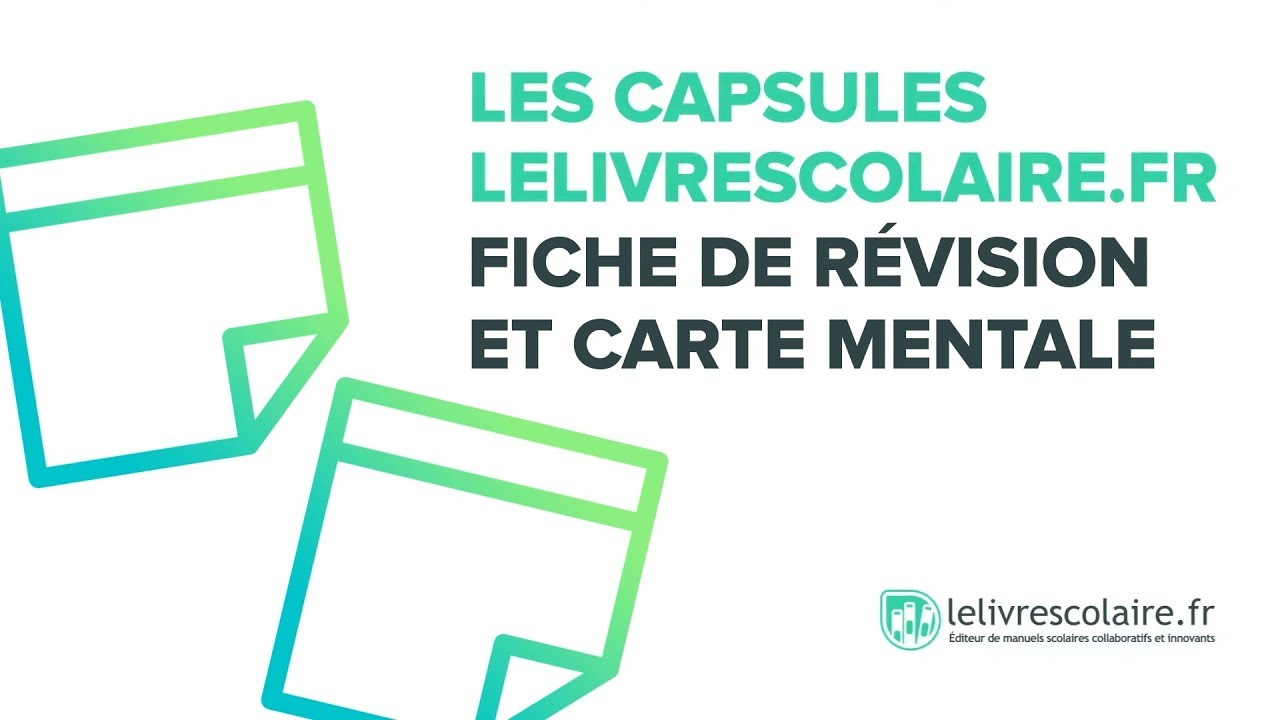 LES CAPSULES
LELIVRESCOLAIRE.FR
FICHE DE RÉVISION
ET CARTE MENTALE

lelivrescolaire.fr
Éditeur de manuels scolaires collaboratifs et innovants